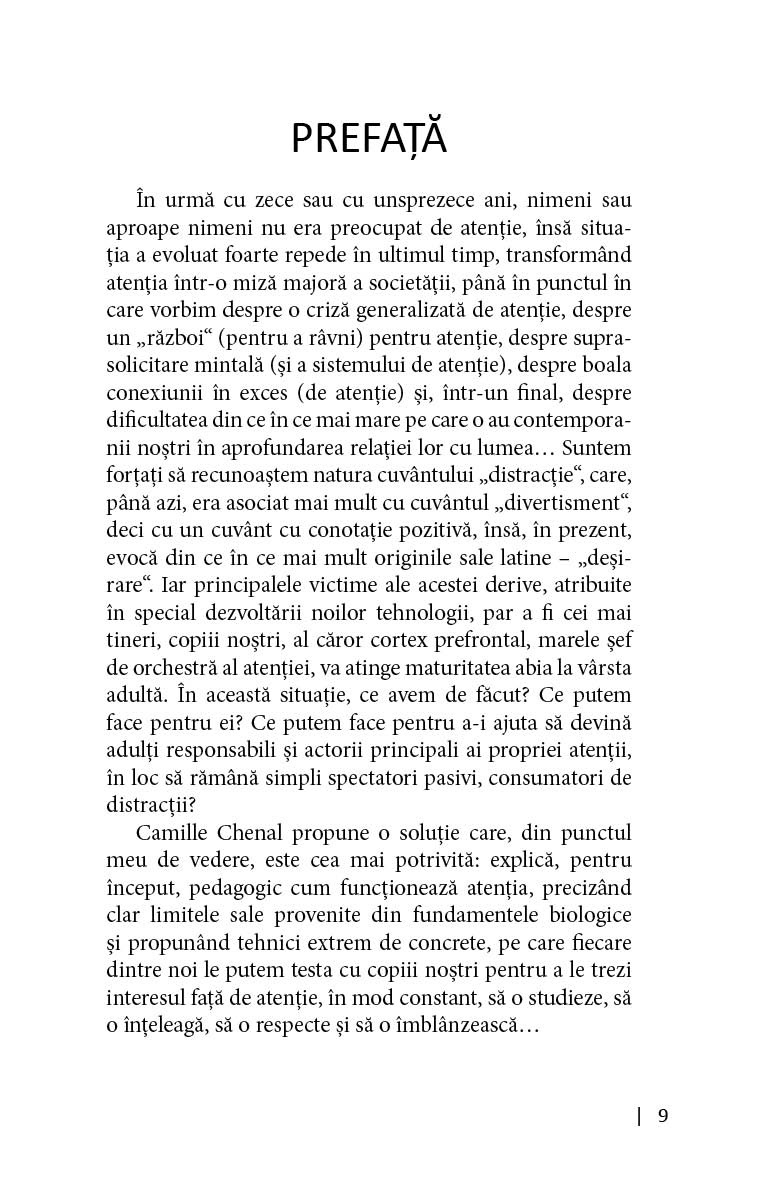 PREFAȚĂ

În urmă cu zece sau cu unsprezece ani, nimeni sau aproape nimeni nu era preocupat de atenție, însă situația a evoluat foarte repede în ultimul timp, transformând atenția într-o miză majoră a societății, până în punctul în care vorbim despre o criză generalizată de atenție, despre un „război“ (pentru a râvni) pentru atenție, despre suprasolicitare mintală (și a sistemului de atenție), despre boala conexiunii în exces (de atenție) și, într-un final, despre dificultatea din ce în ce mai mare pe care o au contemporanii noștri în aprofundarea relației lor cu lumea… Suntem forțați să recunoaștem natura cuvântului „distracție“, care, până azi, era asociat mai mult cu cuvântul „divertisment“, deci cu un cuvânt cu conotație pozitivă, însă, în prezent, evocă din ce în ce mai mult originile sale latine – „deșirare“. Iar principalele victime ale acestei derive, atribuite în special dezvoltării noilor tehnologii, par a fi cei mai tineri, copiii noștri, al căror cortex prefrontal, marele șef de orchestră al atenției, va atinge maturitatea abia la vârsta adultă. În această situație, ce avem de făcut? Ce putem face pentru ei? Ce putem face pentru a-i ajuta să devină adulți responsabili și actorii principali ai propriei atenții, în loc să rămână simpli spectatori pasivi, consumatori de distracții?

Camille Chenal propune o soluție care, din punctul meu de vedere, este cea mai potrivită: explică, pentru început, pedagogic cum funcționează atenția, precizând clar limitele sale provenite din fundamentele biologice și propunând tehnici extrem de concrete, pe care fiecare dintre noi le putem testa cu copiii noștri pentru a le trezi interesul față de atenție, în mod constant, să o studieze, să o înțeleagă, să o respecte și să o îmblânzească…

| 9